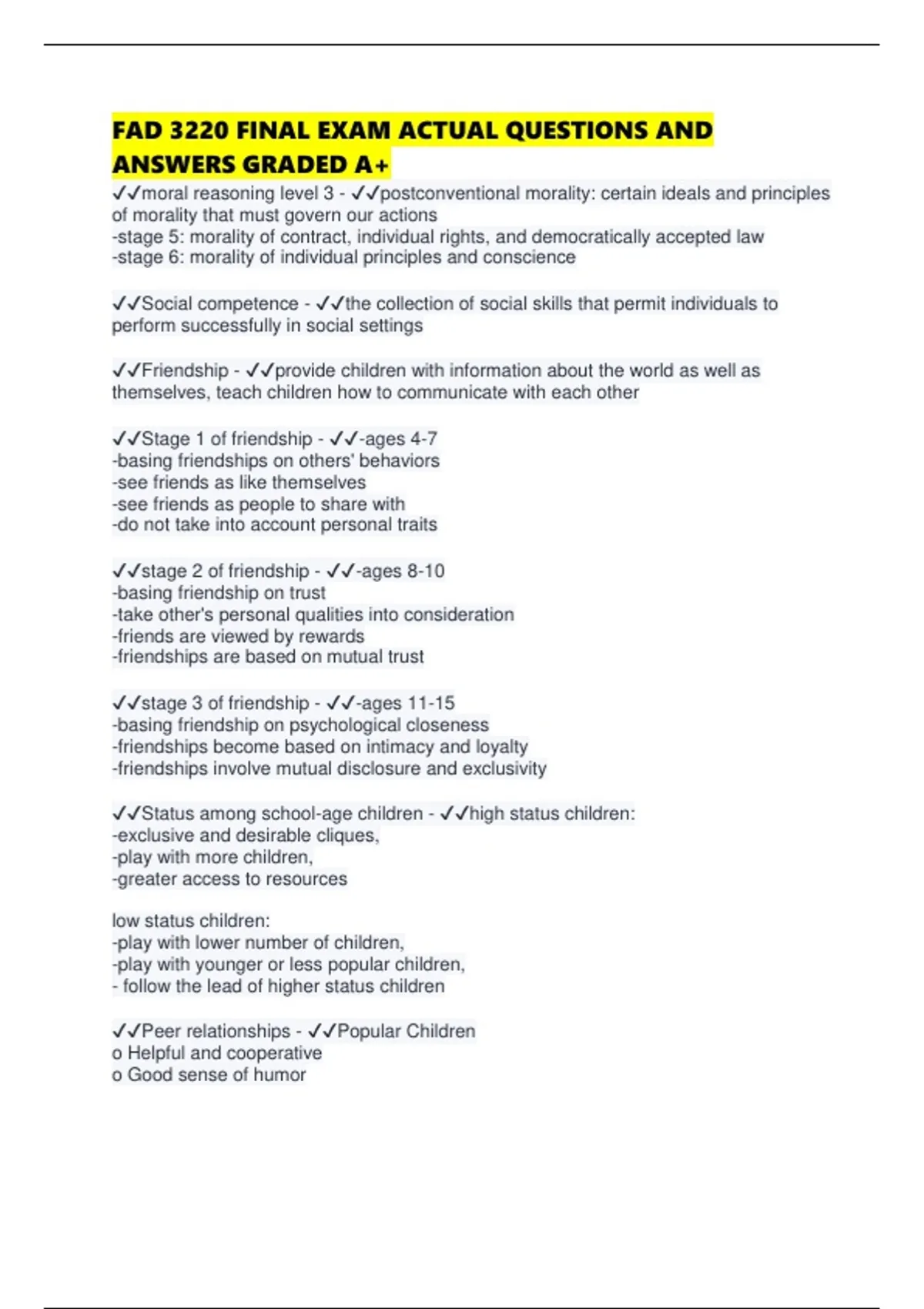 FAD 3220 FINAL EXAM ACTUAL QUESTIONS AND ANSWERS GRADED A+

✓✓moral reasoning level 3 - ✓✓postconventional morality: certain ideals and principles of morality that must govern our actions
-stage 5: morality of contract, individual rights, and democratically accepted law
-stage 6: morality of individual principles and conscience

✓✓Social competence - ✓✓the collection of social skills that permit individuals to perform successfully in social settings

✓✓Friendship - ✓✓provide children with information about the world as well as themselves, teach children how to communicate with each other

✓✓Stage 1 of friendship - ✓✓-ages 4-7
-basing friendships on others' behaviors
-see friends as like themselves
-see friends as people to share with
-do not take into account personal traits

✓✓stage 2 of friendship - ✓✓-ages 8-10
-basing friendship on trust
-take other's personal qualities into consideration
-friends are viewed by rewards
-friendships are based on mutual trust

✓✓stage 3 of friendship - ✓✓-ages 11-15
-basing friendship on psychological closeness
-friendships become based on intimacy and loyalty
-friendships involve mutual disclosure and exclusivity

✓✓Status among school-age children - ✓✓high status children:
-exclusive and desirable cliques,
-play with more children,
-greater access to resources

low status children:
-play with lower number of children,
-play with younger or less popular children,
- follow the lead of higher status children

✓✓Peer relationships - ✓✓Popular Children
o Helpful and cooperative
o Good sense of humor